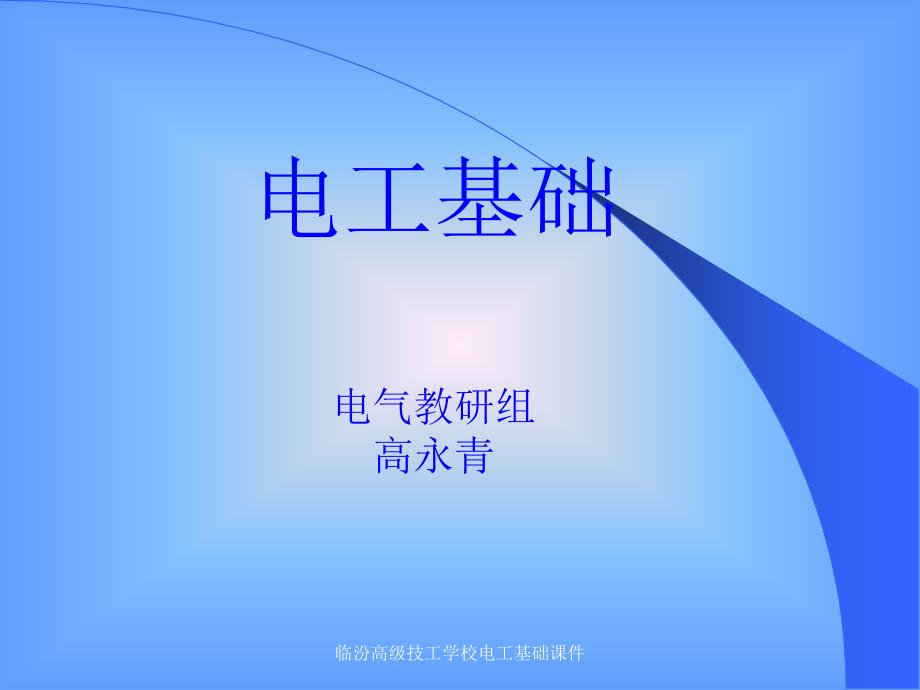 电工基础

电气教研组
高永青

临汾高级技工学校电工基础课件